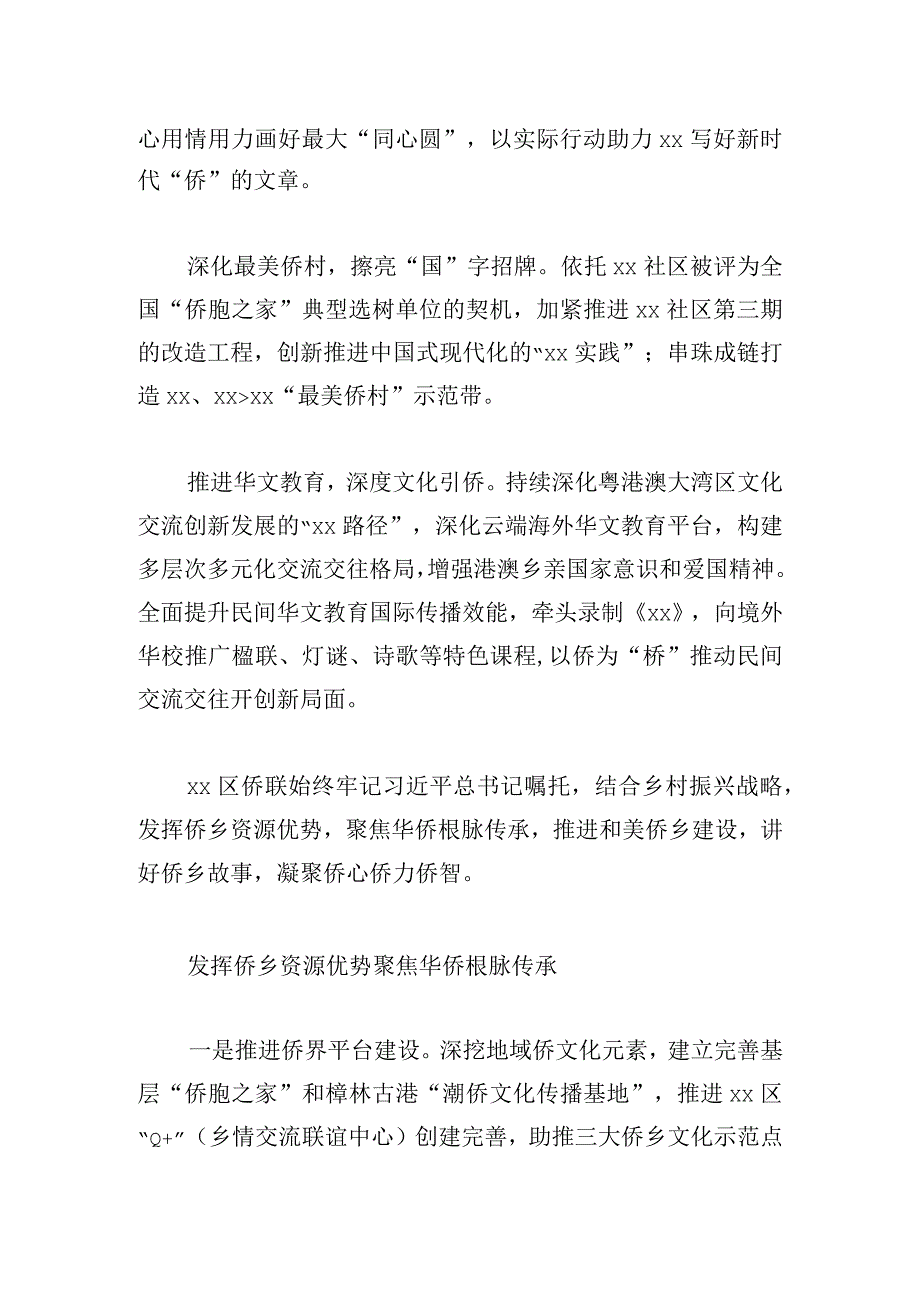 心用情用力画好最大“同心圆”，以实际行动助力xx写好新时代“侨”的文章。

深化最美侨村，擦亮“国”字招牌。依托xx社区被评为全国“侨胞之家”典型选树单位的契机，加紧推进xx社区第三期的改造工程，创新推进中国式现代化的“xx实践”；串珠成链打造xx、xx>xx“最美侨村”示范带。

推进华文教育，深度文化引侨。持续深化粤港澳大湾区文化交流创新发展的“xx路径”，深化云端海外华文教育平台，构建多层次多元化交流交往格局，增强港澳乡亲国家意识和爱国精神。全面提升民间华文教育国际传播效能，牵头录制《xx》，向境外华校推广楹联、灯谜、诗歌等特色课程,以侨为“桥”推动民间交流交往开创新局面。

xx区侨联始终牢记习近平总书记嘱托，结合乡村振兴战略，发挥侨乡资源优势，聚焦华侨根脉传承，推进和美侨乡建设，讲好侨乡故事，凝聚侨心侨力侨智。

发挥侨乡资源优势聚焦华侨根脉传承

一是推进侨界平台建设。深挖地域侨文化元素，建立完善基层“侨胞之家”和樟林古港“潮侨文化传播基地”，推进xx区“Q+”（乡情交流联谊中心）创建完善，助推三大侨乡文化示范点